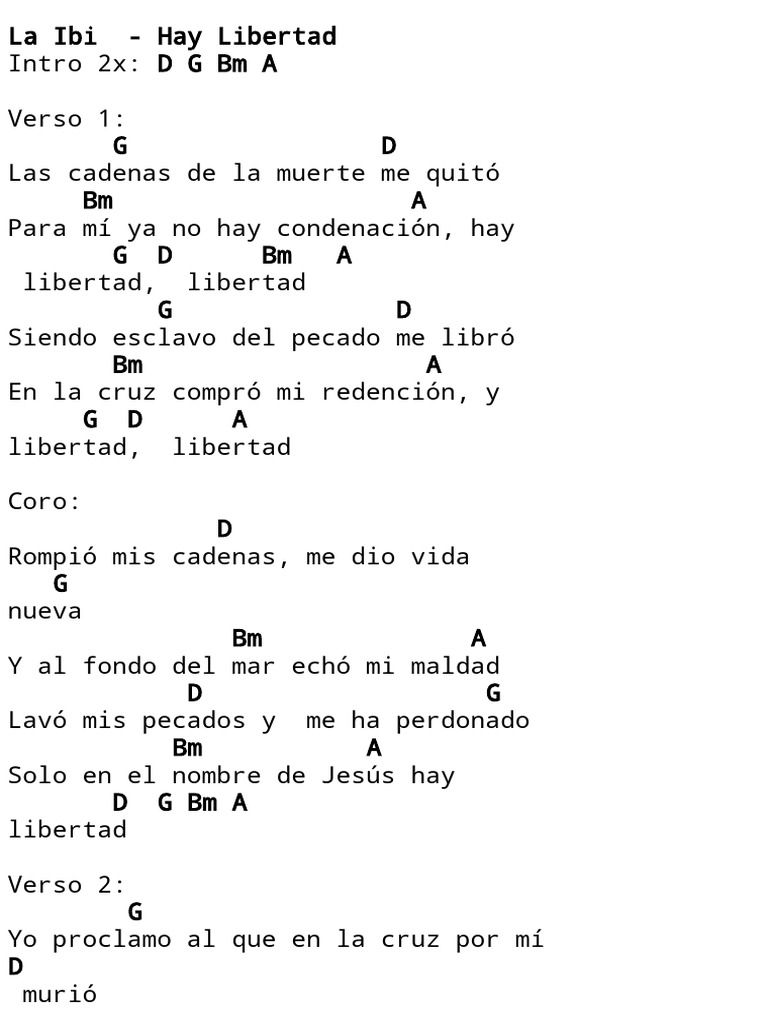 La Ibi - Hay Libertad
Intro 2x: D G Bm A

Verso 1:
G D
Las cadenas de la muerte me quitó
Bm A
Para mí ya no hay condenación, hay
G D Bm A
libertad, libertad
G D
Siendo esclavo del pecado me libró
Bm A
En la cruz compró mi redención, y
G D A
libertad, libertad

Coro:
D
Rompió mis cadenas, me dio vida
G
nueva
Bm A
Y al fondo del mar echó mi maldad
D G
Lavó mis pecados y me ha perdonado
Bm A
Solo en el nombre de Jesús hay
D G Bm A
libertad

Verso 2:
G
Yo proclamo al que en la cruz por mí
D
murió